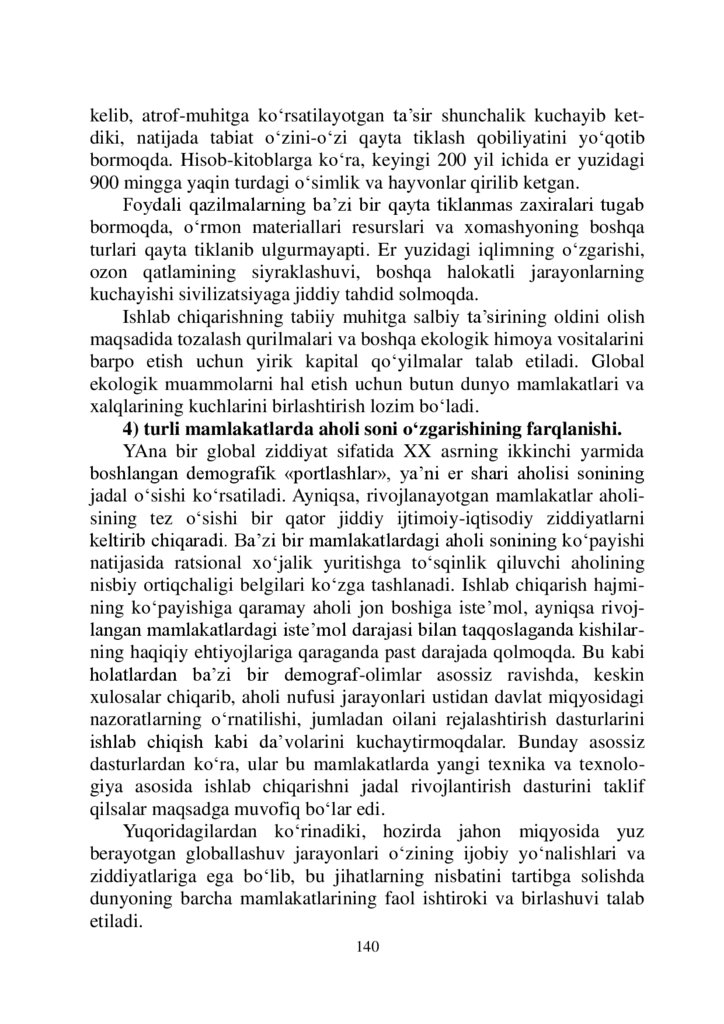 kelib, atrof-muhitga ko‘rsatilayotgan ta’sir shunchalik kuchayib ketdiki, natijada tabiat o‘zini-o‘zi qayta tiklash qobiliyatini yo‘qotib bormoqda. Hisob-kitoblarga ko‘ra, keyingi 200 yil ichida er yuzidagi 900 mingga yaqin turdagi o‘simlik va hayvonlar qirilib ketgan.

Foydali qazilmalarning ba’zi bir qayta tiklanmas zaxiralari tugab bormoqda, o‘rmon materiallari resurslari va xomashyoning boshqa turlari qayta tiklanib ulgurmayapti. Er yuzidagi iqlimning o‘zgarishi, ozon qatlamining siyraklashuvi, boshqa halokatli jarayonlarning kuchayishi sivilizatsiyaga jiddiy tahdid solmoqda.

Ishlab chiqarishning tabiiy muhitga salbiy ta’sirining oldini olish maqsadida tozalash qurilmalari va boshqa ekologik himoya vositalarini barpo etish uchun yirik kapital qo‘yilmalar talab etiladi. Global ekologik muammolarni hal etish uchun butun dunyo mamlakatlari va xalqlarining kuchlarini birlashtirish lozim bo‘ladi.

4) turli mamlakatlarda aholi soni o‘zgarishining farqlanishi.

YAna bir global ziddiyat sifatida XX asrning ikkinchi yarmida boshlangan demografik «portlashlar», ya’ni er shari aholisi sonining jadal o‘sishi ko‘rsatiladi. Ayniqsa, rivojlanayotgan mamlakatlar aholisining tez o‘sishi bir qator jiddiy ijtimoiy-iqtisodiy ziddiyatlarni keltirib chiqaradi. Ba’zi bir mamlakatlardagi aholi sonining ko‘payishi natijasida ratsional xo‘jalik yuritishga to‘sqinlik qiluvchi aholining nisbiy ortiqchaligi belgilari ko‘zga tashlanadi. Ishlab chiqarish hajmining ko‘payishiga qaramay aholi jon boshiga iste’mol, ayniqsa rivojlangan mamlakatlardagi iste’mol darajasi bilan taqqoslaganda kishilarning haqiqiy ehtiyojlariga qaraganda past darajada qolmoqda. Bu kabi holatlardan ba’zi bir demograf-olimlar asossiz ravishda, keskin xulosalar chiqarib, aholi nufusi jarayonlari ustidan davlat miqyosidagi nazoratlarning o‘rnatilishi, jumladan oilani rejalashtirish dasturlarini ishlab chiqish kabi da’volarini kuchaytirmoqdalar. Bunday asossiz dasturlardan ko‘ra, ular bu mamlakatlarda yangi texnika va texnologiya asosida ishlab chiqarishni jadal rivojlantirish dasturini taklif qilsalar maqsadga muvofiq bo‘lar edi.

Yuqoridagilardan ko‘rinadiki, hozirda jahon miqyosida yuz berayotgan globallashuv jarayonlari o‘zining ijobiy yo‘nalishlari va ziddiyatlariga ega bo‘lib, bu jihatlarning nisbatini tartibga solishda dunyoning barcha mamlakatlarining faol ishtiroki va birlashuvi talab etiladi.

140